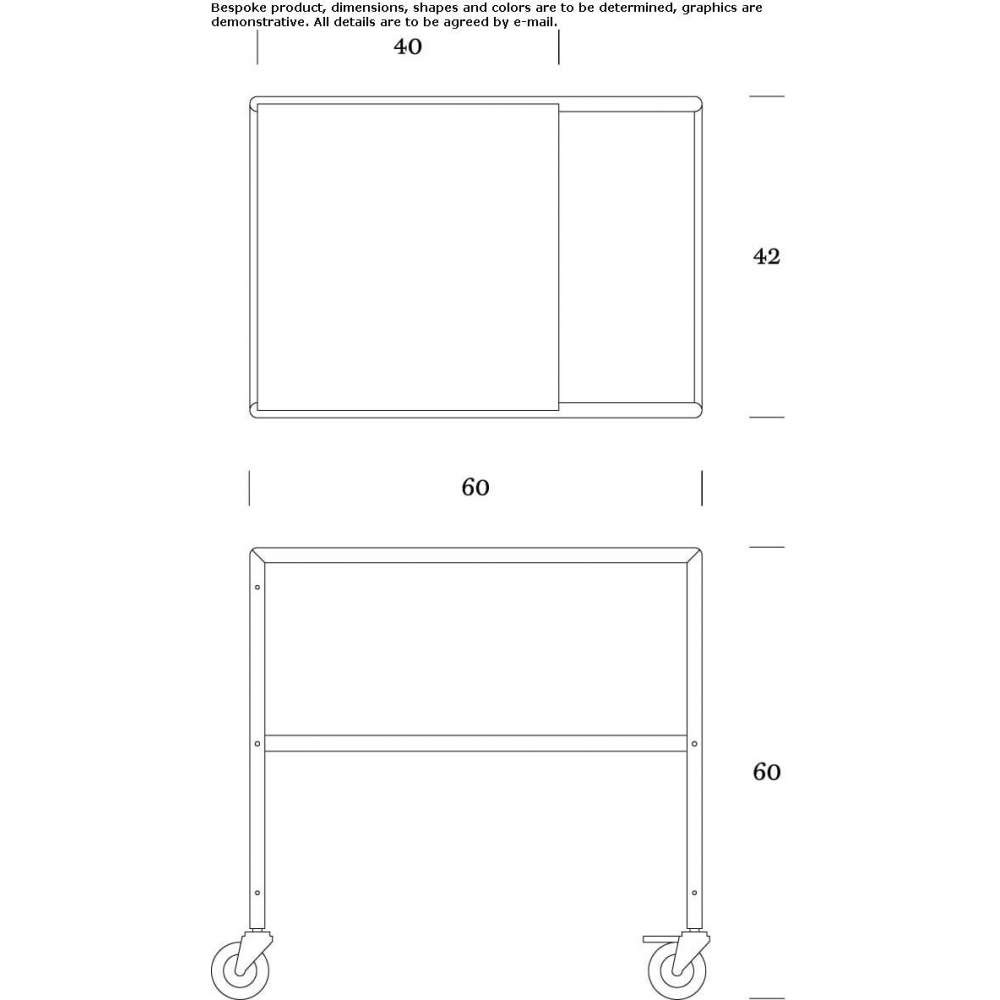 Bespoke product, dimensions, shapes and colors are to be determined, graphics are demonstrative. All details are to be agreed by e-mail.

40

42

60

60